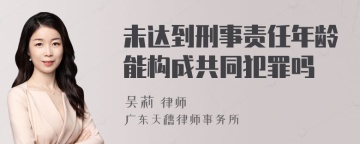 未达到刑事责任年龄能构成共同犯罪吗

吴莉 律师

广东天禧律师事务所